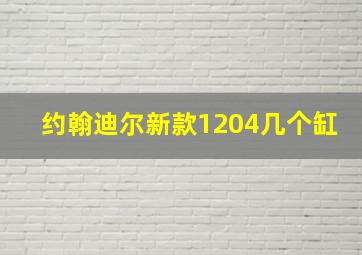 约翰迪尔新款1204几个缸